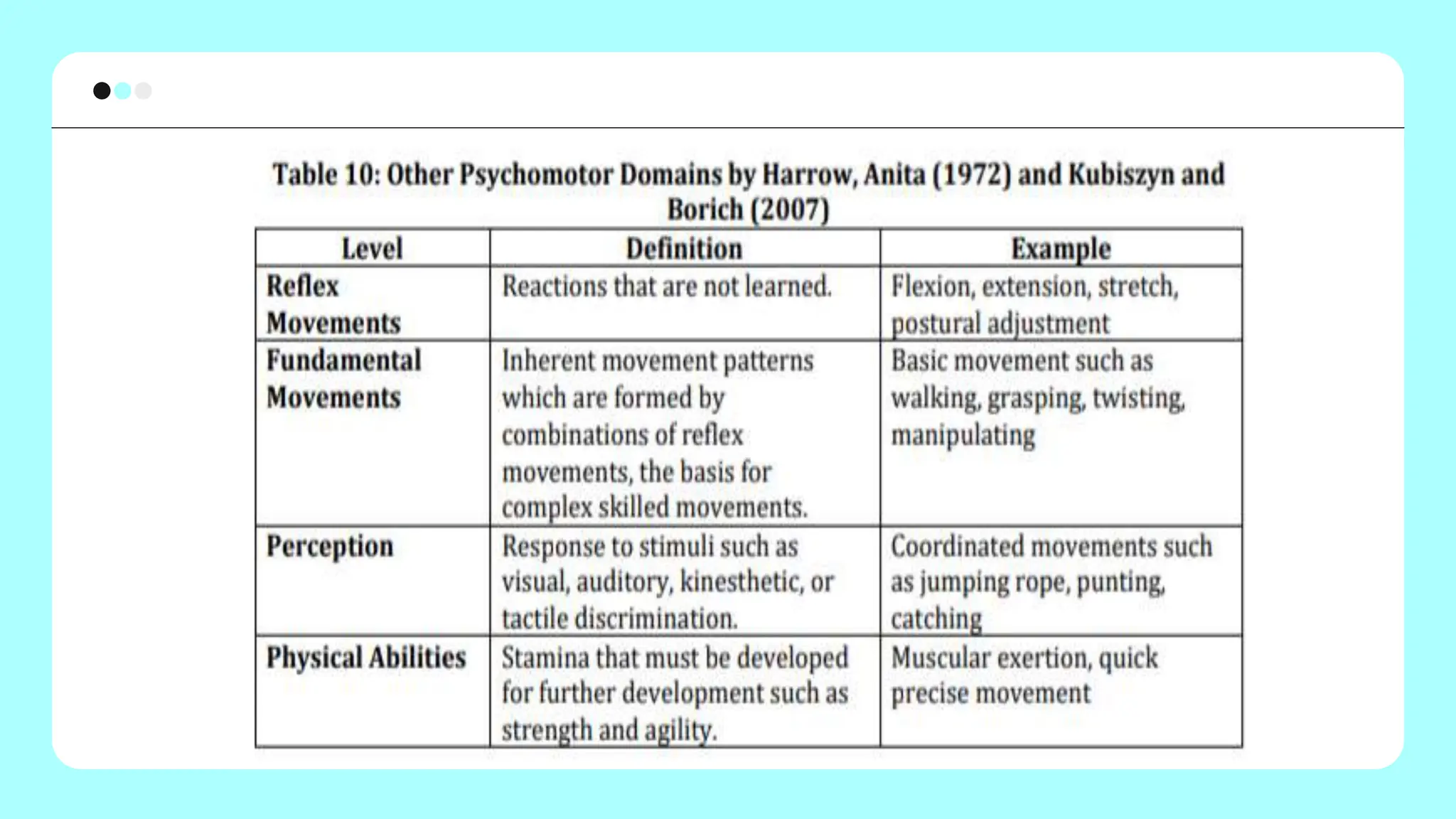 Table 10: Other Psychomotor Domains by Harrow, Anita (1972) and Kubiszyn and Borich (2007)

| Level | Definition | Example |
|---|---|---|
| Reflex Movements | Reactions that are not learned. | Flexion, extension, stretch, postural adjustment |
| Fundamental Movements | Inherent movement patterns which are formed by combinations of reflex movements, the basis for complex skilled movements. | Basic movement such as walking, grasping, twisting, manipulating |
| Perception | Response to stimuli such as visual, auditory, kinesthetic, or tactile discrimination. | Coordinated movements such as jumping rope, punting, catching |
| Physical Abilities | Stamina that must be developed for further development such as strength and agility. | Muscular exertion, quick precise movement |